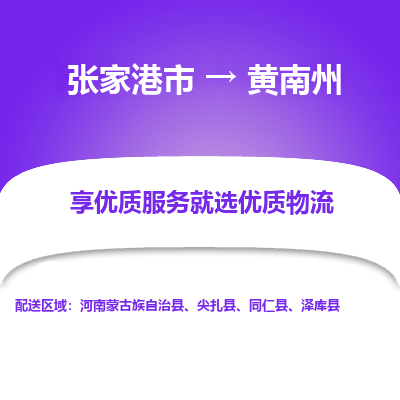 张家港市 → 黄南州

享优质服务就选优质物流

配送区域：河南蒙古族自治县、尖扎县、同仁县、泽库县